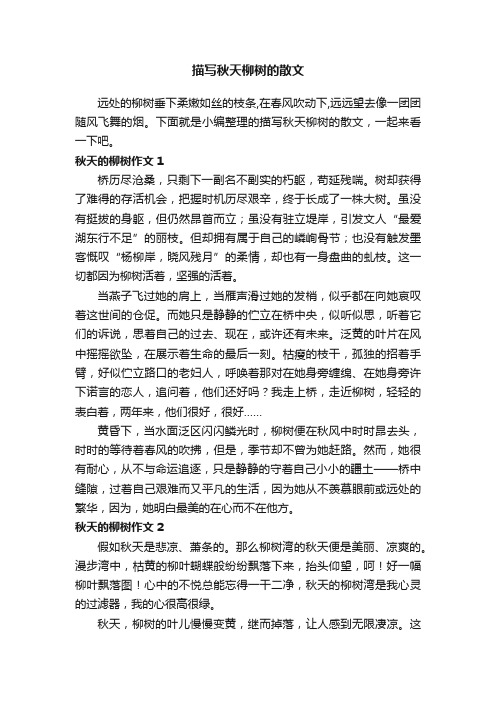 描写秋天柳树的散文

远处的柳树垂下柔嫩如丝的枝条,在春风吹动下,远远望去像一团团随风飞舞的烟。下面就是小编整理的描写秋天柳树的散文，一起来看一下吧。

秋天的柳树作文 1

桥历尽沧桑，只剩下一副名不副实的朽躯，苟延残喘。树却获得了难得的存活机会，把握时机历尽艰辛，终于长成了一株大树。虽没有挺拔的身躯，但仍然昂首而立；虽没有驻立堤岸，引发文人“最爱湖东行不足”的丽枝。但却拥有属于自己的嶙峋骨节；也没有触发墨客慨叹“杨柳岸，晓风残月”的柔情，却也有一身盘曲的虬枝。这一切都因为柳树活着，坚强的活着。

当燕子飞过她的肩上，当雁声滑过她的发梢，似乎都在向她哀叹着这世间的仓促。而她只是静静的伫立在桥中央，似听似思，听着它们的诉说，思着自己的过去、现在，或许还有未来。泛黄的叶片在风中摇摇欲坠，在展示着生命的最后一刻。枯瘦的枝干，孤独的招着手臂，好似伫立路口的老妇人，呼唤着那对在她身旁缠绵、在她身旁许下诺言的恋人，追问着，他们还好吗？我走上桥，走近柳树，轻轻的表白着，两年来，他们很好，很好……

黄昏下，当水面泛区闪闪鳞光时，柳树便在秋风中时时昂去头，时时的等待着春风的吹拂，但是，季节却不曾为她赶路。然而，她很有耐心，从不与命运追逐，只是静静的守着自己小小的疆土——桥中缝隙，过着自己艰难而又平凡的生活，因为她从不羡慕眼前或远处的繁华，因为，她明白最美的在心而不在他方。

秋天的柳树作文 2

假如秋天是悲凉、萧条的。那么柳树湾的秋天便是美丽、凉爽的。漫步湾中，枯黄的柳叶蝴蝶般纷纷飘落下来，抬头仰望，呵！好一幅柳叶飘落图！心中的不悦总能忘得一干二净，秋天的柳树湾是我心灵的过滤器，我的心很高很绿。

秋天，柳树的叶儿慢慢变黄，继而掉落，让人感到无限凄凉。这